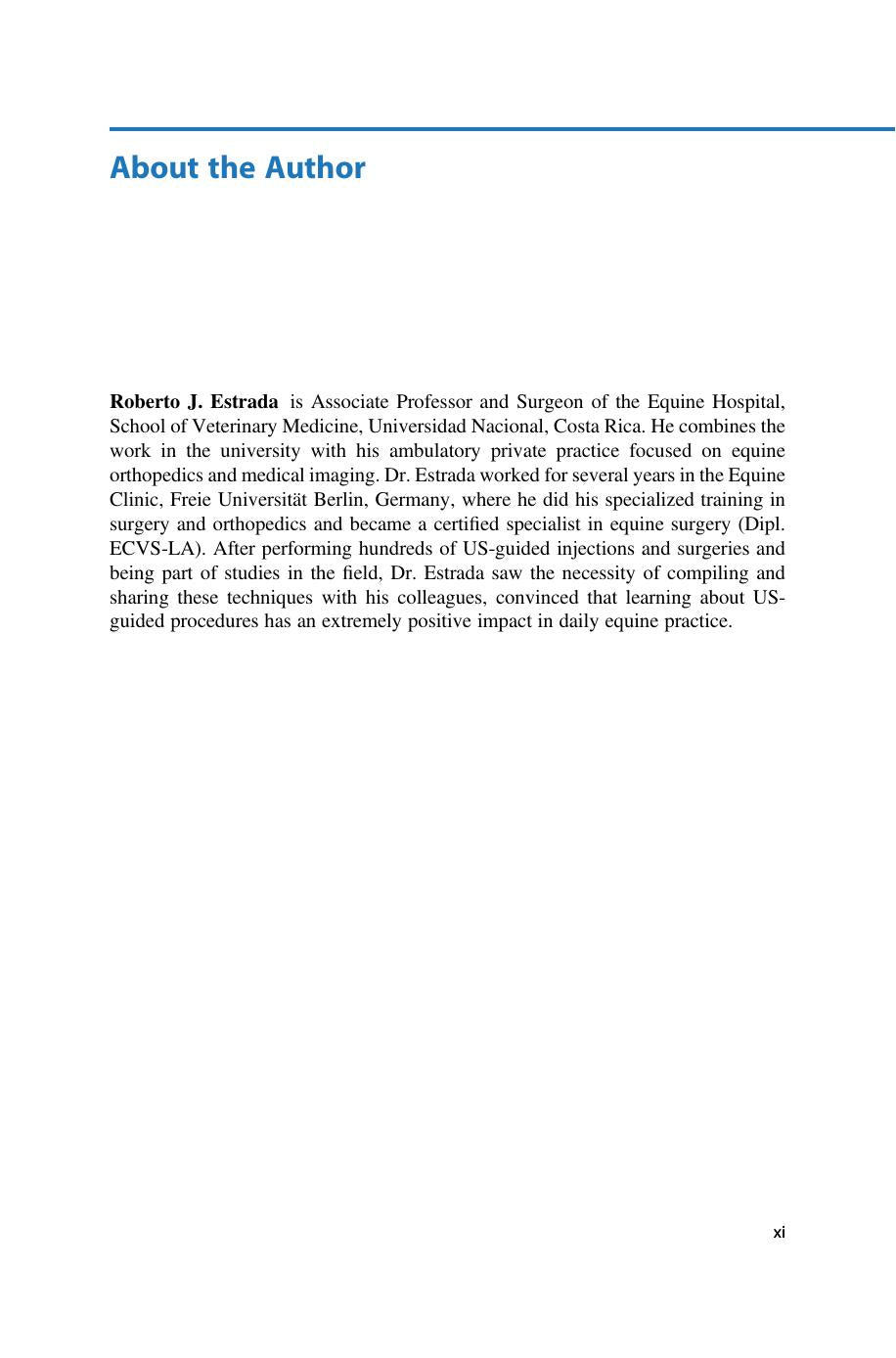 About the Author

Roberto J. Estrada is Associate Professor and Surgeon of the Equine Hospital, School of Veterinary Medicine, Universidad Nacional, Costa Rica. He combines the work in the university with his ambulatory private practice focused on equine orthopedics and medical imaging. Dr. Estrada worked for several years in the Equine Clinic, Freie Universität Berlin, Germany, where he did his specialized training in surgery and orthopedics and became a certified specialist in equine surgery (Dipl. ECVS-LA). After performing hundreds of US-guided injections and surgeries and being part of studies in the field, Dr. Estrada saw the necessity of compiling and sharing these techniques with his colleagues, convinced that learning about US-guided procedures has an extremely positive impact in daily equine practice.

xi